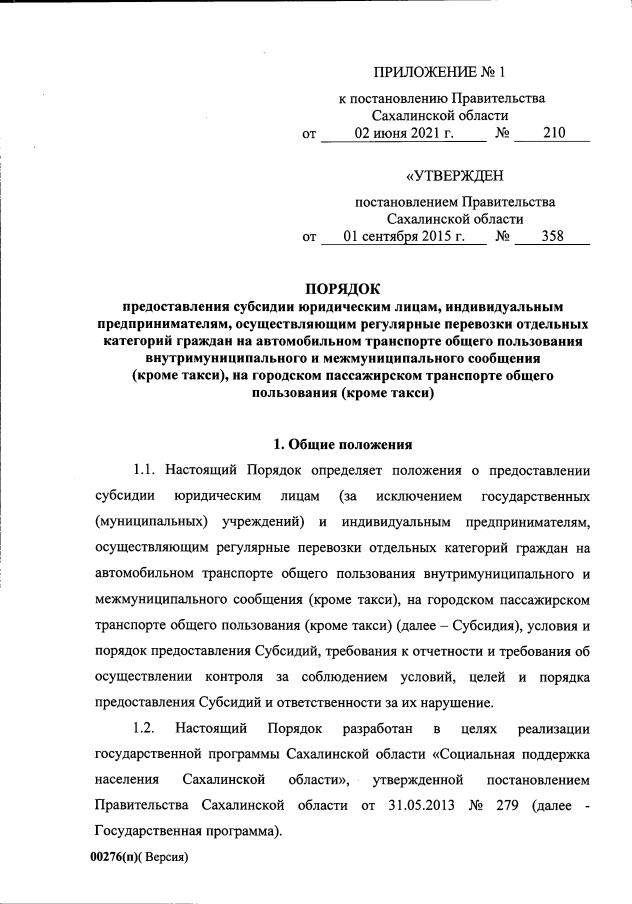 ПРИЛОЖЕНИЕ № 1

к постановлению Правительства Сахалинской области
от 02 июня 2021 г. № 210

«УТВЕРЖДЕН

постановлением Правительства Сахалинской области
от 01 сентября 2015 г. № 358

ПОРЯДОК
предоставления субсидии юридическим лицам, индивидуальным предпринимателям, осуществляющим регулярные перевозки отдельных категорий граждан на автомобильном транспорте общего пользования внутримуниципального и межмуниципального сообщения (кроме такси), на городском пассажирском транспорте общего пользования (кроме такси)

1. Общие положения

1.1. Настоящий Порядок определяет положения о предоставлении субсидии юридическим лицам (за исключением государственных (муниципальных) учреждений) и индивидуальным предпринимателям, осуществляющим регулярные перевозки отдельных категорий граждан на автомобильном транспорте общего пользования внутримуниципального и межмуниципального сообщения (кроме такси), на городском пассажирском транспорте общего пользования (кроме такси) (далее – Субсидия), условия и порядок предоставления Субсидий, требования к отчетности и требования об осуществлении контроля за соблюдением условий, целей и порядка предоставления Субсидий и ответственности за их нарушение.

1.2. Настоящий Порядок разработан в целях реализации государственной программы Сахалинской области «Социальная поддержка населения Сахалинской области», утвержденной постановлением Правительства Сахалинской области от 31.05.2013 № 279 (далее - Государственная программа).

00276(п)( Версия)